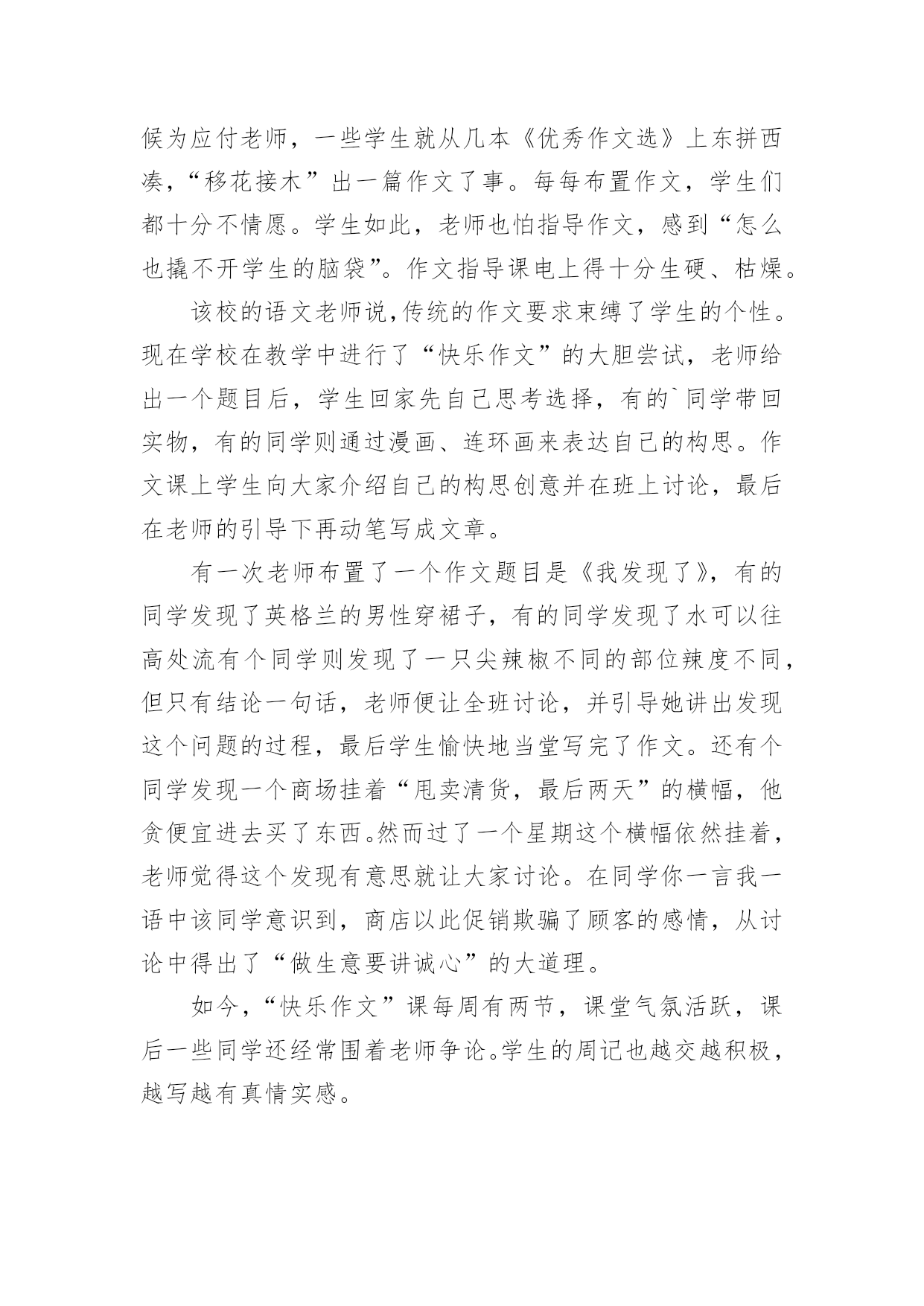 候为应付老师，一些学生就从几本《优秀作文选》上东拼西凑，“移花接木”出一篇作文了事。每每布置作文，学生们都十分不情愿。学生如此，老师也怕指导作文，感到“怎么也撬不开学生的脑袋”。作文指导课电上得十分生硬、枯燥。

该校的语文老师说,传统的作文要求束缚了学生的个性。现在学校在教学中进行了“快乐作文”的大胆尝试，老师给出一个题目后，学生回家先自己思考选择，有的`同学带回实物，有的同学则通过漫画、连环画来表达自己的构思。作文课上学生向大家介绍自己的构思创意并在班上讨论，最后在老师的引导下再动笔写成文章。

有一次老师布置了一个作文题目是《我发现了》，有的同学发现了英格兰的男性穿裙子，有的同学发现了水可以往高处流有个同学则发现了一只尖辣椒不同的部位辣度不同，但只有结论一句话，老师便让全班讨论，并引导她讲出发现这个问题的过程，最后学生愉快地当堂写完了作文。还有个同学发现一个商场挂着“甩卖清货，最后两天”的横幅，他贪便宜进去买了东西。然而过了一个星期这个横幅依然挂着，老师觉得这个发现有意思就让大家讨论。在同学你一言我一语中该同学意识到，商店以此促销欺骗了顾客的感情，从讨论中得出了“做生意要讲诚心”的大道理。

如今，“快乐作文”课每周有两节，课堂气氛活跃，课后一些同学还经常围着老师争论。学生的周记也越交越积极，越写越有真情实感。